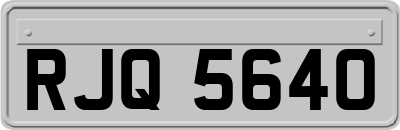 RJQ 5640